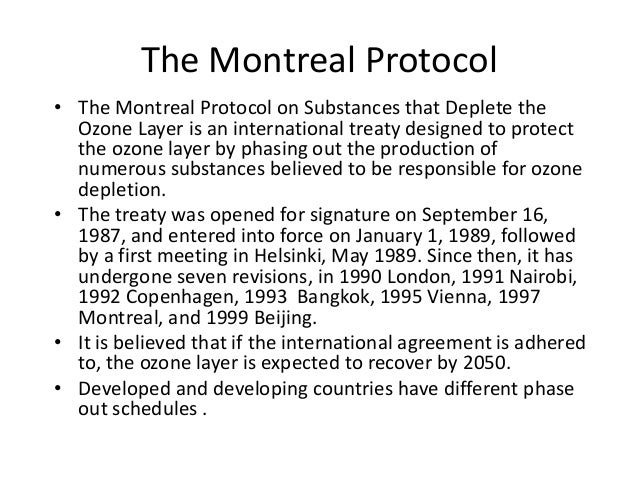 The Montreal Protocol

• The Montreal Protocol on Substances that Deplete the Ozone Layer is an international treaty designed to protect the ozone layer by phasing out the production of numerous substances believed to be responsible for ozone depletion.

• The treaty was opened for signature on September 16, 1987, and entered into force on January 1, 1989, followed by a first meeting in Helsinki, May 1989. Since then, it has undergone seven revisions, in 1990 London, 1991 Nairobi, 1992 Copenhagen, 1993 Bangkok, 1995 Vienna, 1997 Montreal, and 1999 Beijing.

• It is believed that if the international agreement is adhered to, the ozone layer is expected to recover by 2050.

• Developed and developing countries have different phase out schedules .